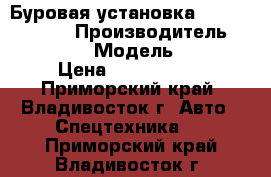 Буровая установка
Производитель
Модель
Цена
Приморский край
Владивосток г Авто
Спецтехника
Приморский край
Владивосток г